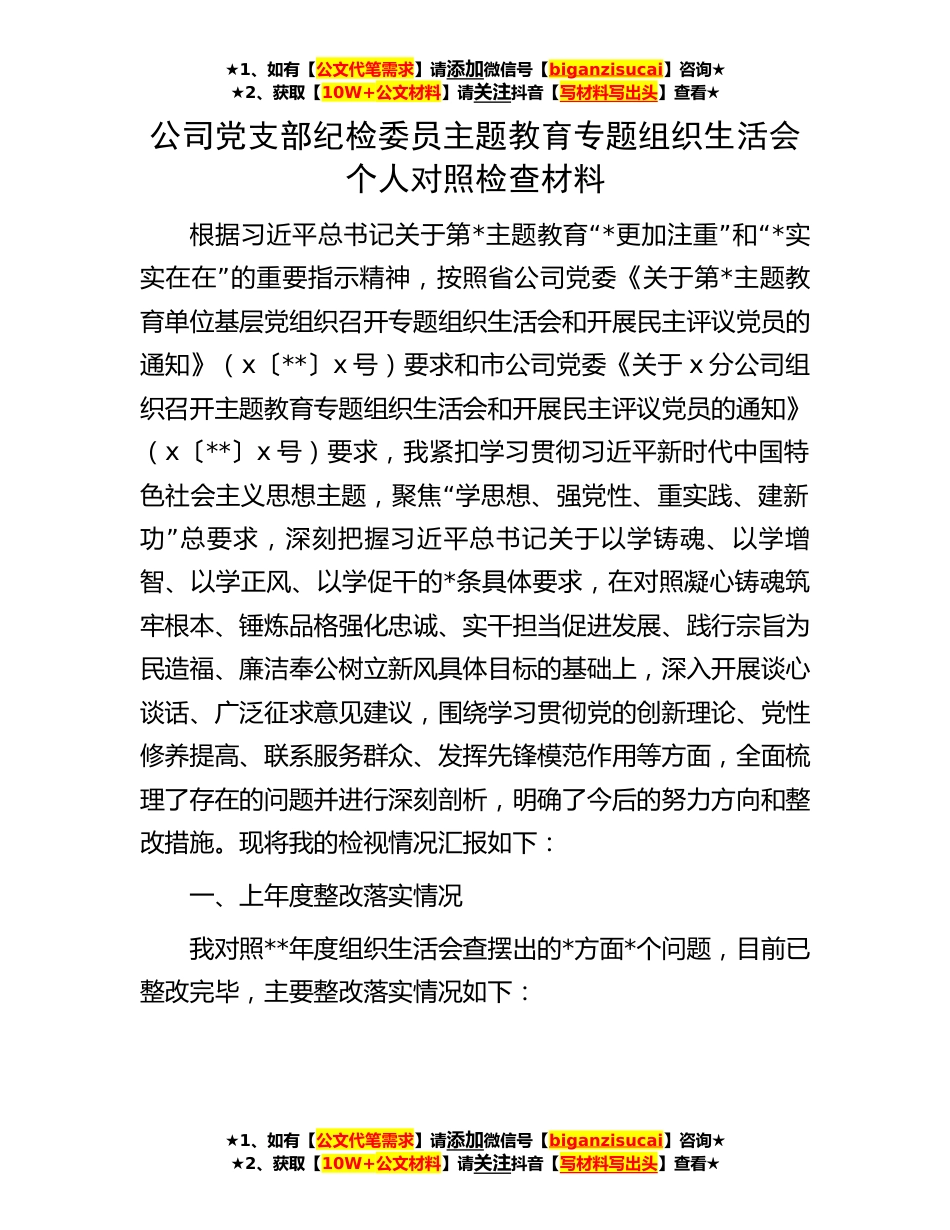 ★1、如有【公文代笔需求】请添加微信号【biganzisucai】咨询★
★2、获取【10W+公文材料】请关注抖音【写材料写出头】查看★

公司党支部纪检委员主题教育专题组织生活会个人对照检查材料

根据习近平总书记关于第*主题教育“*更加注重”和“*实实在在”的重要指示精神，按照省公司党委《关于第*主题教育单位基层党组织召开专题组织生活会和开展民主评议党员的通知》（x〔**〕x号）要求和市公司党委《关于x分公司组织召开主题教育专题组织生活会和开展民主评议党员的通知》（x〔**〕x号）要求，我紧扣学习贯彻习近平新时代中国特色社会主义思想主题，聚焦“学思想、强党性、重实践、建新功”总要求，深刻把握习近平总书记关于以学铸魂、以学增智、以学正风、以学促干的*条具体要求，在对照凝心铸魂筑牢根本、锤炼品格强化忠诚、实干担当促进发展、践行宗旨为民造福、廉洁奉公树立新风具体目标的基础上，深入开展谈心谈话、广泛征求意见建议，围绕学习贯彻党的创新理论、党性修养提高、联系服务群众、发挥先锋模范作用等方面，全面梳理了存在的问题并进行深刻剖析，明确了今后的努力方向和整改措施。现将我的检视情况汇报如下：

一、上年度整改落实情况

我对照**年度组织生活会查摆出的*方面*个问题，目前已整改完毕，主要整改落实情况如下：

★1、如有【公文代笔需求】请添加微信号【biganzisucai】咨询★
★2、获取【10W+公文材料】请关注抖音【写材料写出头】查看★